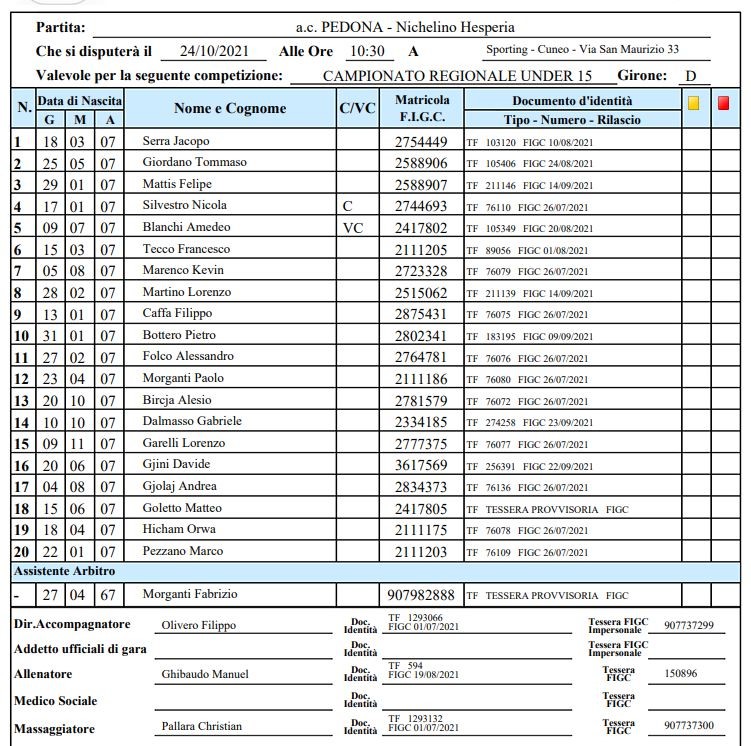 Partita: a.c. PEDONA - Nichelino Hesperia

Che si disputerà il 24/10/2021 Alle Ore 10:30 A Sporting - Cuneo - Via San Maurizio 33

Valevole per la seguente competizione: CAMPIONATO REGIONALE UNDER 15 Girone: D

| N. | Data di Nascita G | M | A | Nome e Cognome | C/VC | Matricola F.I.G.C. | Documento d'identità Tipo - Numero - Rilascio | | |
|---|---|---|---|---|---|---|---|---|---|
| 1 | 18 | 03 | 07 | Serra Jacopo | | 2754449 | TF 103120 FIGC 10/08/2021 | | |
| 2 | 25 | 05 | 07 | Giordano Tommaso | | 2588906 | TF 105406 FIGC 24/08/2021 | | |
| 3 | 29 | 01 | 07 | Mattis Felipe | | 2588907 | TF 211146 FIGC 14/09/2021 | | |
| 4 | 17 | 01 | 07 | Silvestro Nicola | C | 2744693 | TF 76110 FIGC 26/07/2021 | | |
| 5 | 09 | 07 | 07 | Blanchi Amedeo | VC | 2417802 | TF 105349 FIGC 20/08/2021 | | |
| 6 | 15 | 03 | 07 | Tecco Francesco | | 2111205 | TF 89056 FIGC 01/08/2021 | | |
| 7 | 05 | 08 | 07 | Marenco Kevin | | 2723328 | TF 76079 FIGC 26/07/2021 | | |
| 8 | 28 | 02 | 07 | Martino Lorenzo | | 2515062 | TF 211139 FIGC 14/09/2021 | | |
| 9 | 13 | 01 | 07 | Caffa Filippo | | 2875431 | TF 76075 FIGC 26/07/2021 | | |
| 10 | 31 | 01 | 07 | Bottero Pietro | | 2802341 | TF 183195 FIGC 09/09/2021 | | |
| 11 | 27 | 02 | 07 | Folco Alessandro | | 2764781 | TF 76076 FIGC 26/07/2021 | | |
| 12 | 23 | 04 | 07 | Morganti Paolo | | 2111186 | TF 76080 FIGC 26/07/2021 | | |
| 13 | 20 | 10 | 07 | Bircja Alesio | | 2781579 | TF 76072 FIGC 26/07/2021 | | |
| 14 | 10 | 10 | 07 | Dalmasso Gabriele | | 2334185 | TF 274258 FIGC 23/09/2021 | | |
| 15 | 09 | 11 | 07 | Garelli Lorenzo | | 2777375 | TF 76077 FIGC 26/07/2021 | | |
| 16 | 20 | 06 | 07 | Gjini Davide | | 3617569 | TF 256391 FIGC 22/09/2021 | | |
| 17 | 04 | 08 | 07 | Gjolaj Andrea | | 2834373 | TF 76136 FIGC 26/07/2021 | | |
| 18 | 15 | 06 | 07 | Goletto Matteo | | 2417805 | TF TESSERA PROVVISORIA FIGC | | |
| 19 | 18 | 04 | 07 | Hicham Orwa | | 2111175 | TF 76078 FIGC 26/07/2021 | | |
| 20 | 22 | 01 | 07 | Pezzano Marco | | 2111203 | TF 76109 FIGC 26/07/2021 | | |
| Assistente Arbitro | | | | | | | | | |
| - | 27 | 04 | 67 | Morganti Fabrizio | | 907982888 | TF TESSERA PROVVISORIA FIGC | | |

Dir.Accompagnatore Olivero Filippo Doc. Identità TF 1293066 FIGC 01/07/2021 Tessera FIGC Impersonale 907737299

Addetto ufficiali di gara Doc. Identità Tessera FIGC Impersonale

Allenatore Ghibaudo Manuel Doc. Identità TF 594 FIGC 19/08/2021 Tessera FIGC 150896

Medico Sociale Doc. Identità Tessera FIGC

Massaggiatore Pallara Christian Doc. Identità TF 1293132 FIGC 01/07/2021 Tessera FIGC 907737300